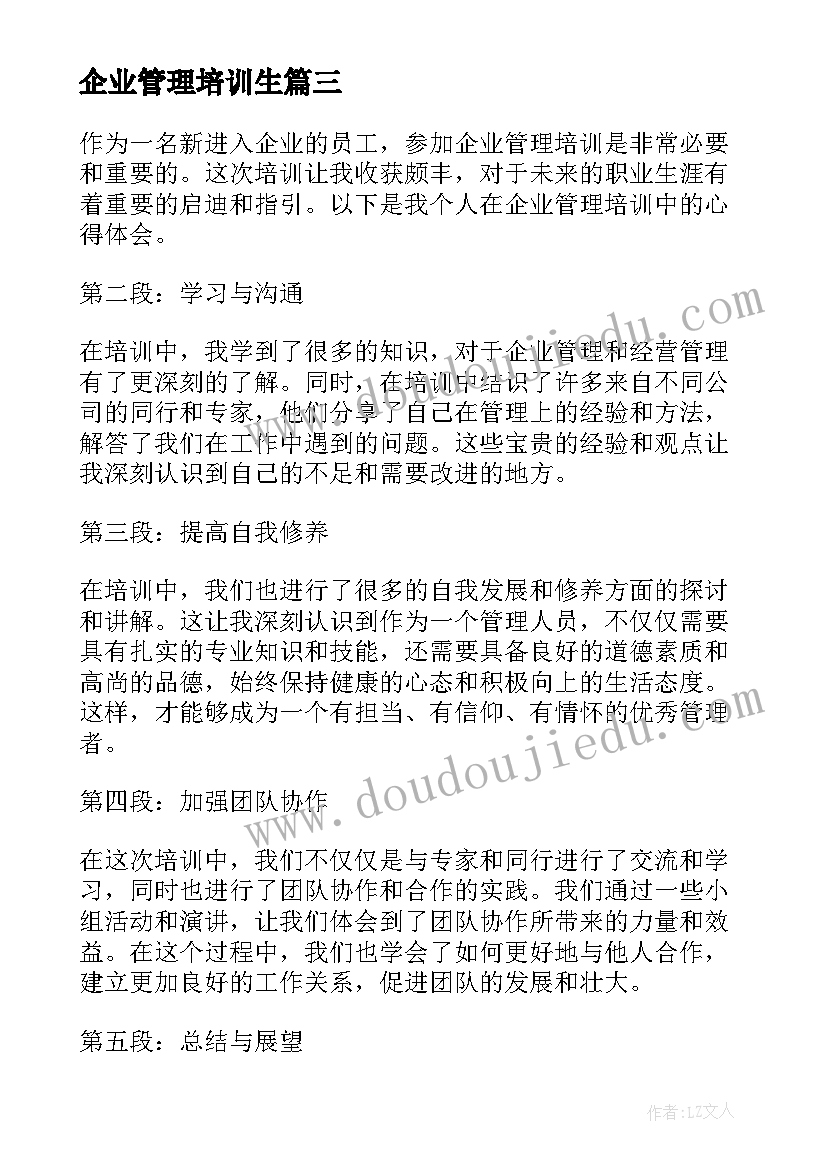 企业管理培训生篇三

作为一名新进入企业的员工，参加企业管理培训是非常必要和重要的。这次培训让我收获颇丰，对于未来的职业生涯有着重要的启迪和指引。以下是我个人在企业管理培训中的心得体会。

第二段：学习与沟通

在培训中，我学到了很多的知识，对于企业管理和经营管理有了更深刻的了解。同时，在培训中结识了许多来自不同公司的同行和专家，他们分享了自己在管理上的经验和方法，解答了我们在工作中遇到的问题。这些宝贵的经验和观点让我深刻认识到自己的不足和需要改进的地方。

第三段：提高自我修养

在培训中，我们也进行了很多的自我发展和修养方面的探讨和讲解。这让我深刻认识到作为一个管理人员，不仅仅需要具有扎实的专业知识和技能，还需要具备良好的道德素质和高尚的品德，始终保持健康的心态和积极向上的生活态度。这样，才能够成为一个有担当、有信仰、有情怀的优秀管理者。

第四段：加强团队协作

在这次培训中，我们不仅仅是与专家和同行进行了交流和学习，同时也进行了团队协作和合作的实践。我们通过一些小组活动和演讲，让我们体会到了团队协作所带来的力量和效益。在这个过程中，我们也学会了如何更好地与他人合作，建立更加良好的工作关系，促进团队的发展和壮大。

第五段：总结与展望

www.doudoujiedu.com

www.doudoujiedu.com

作者：LZ文人